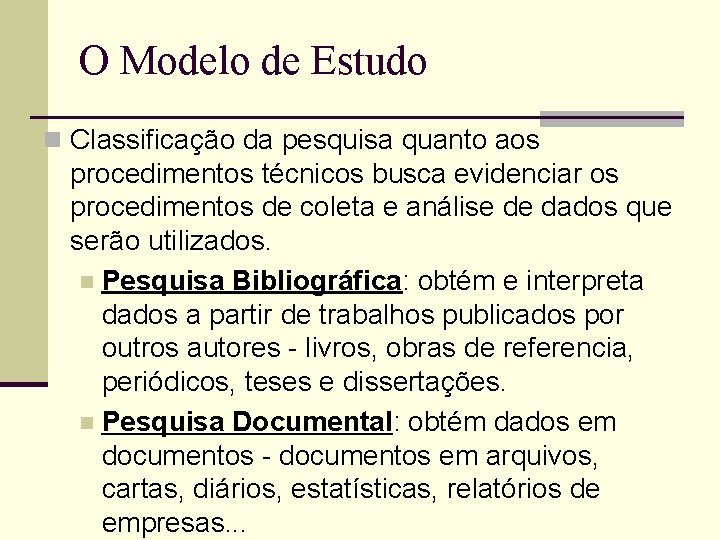 O Modelo de Estudo

Classificação da pesquisa quanto aos procedimentos técnicos busca evidenciar os procedimentos de coleta e análise de dados que serão utilizados.

Pesquisa Bibliográfica: obtém e interpreta dados a partir de trabalhos publicados por outros autores - livros, obras de referencia, periódicos, teses e dissertações.

Pesquisa Documental: obtém dados em documentos - documentos em arquivos, cartas, diários, estatísticas, relatórios de empresas...